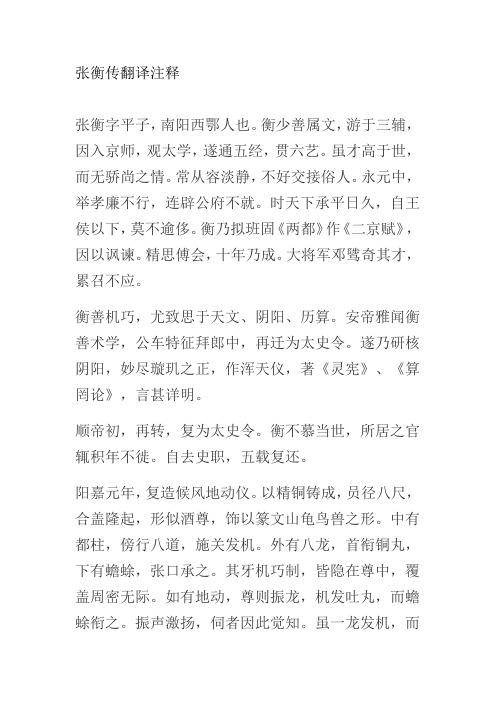 张衡传翻译注释

张衡字平子，南阳西鄂人也。衡少善属文，游于三辅，因入京师，观太学，遂通五经，贯六艺。虽才高于世，而无骄尚之情。常从容淡静，不好交接俗人。永元中，举孝廉不行，连辟公府不就。时天下承平日久，自王侯以下，莫不逾侈。衡乃拟班固《两都》作《二京赋》，因以讽谏。精思傅会，十年乃成。大将军邓骘奇其才，累召不应。

衡善机巧，尤致思于天文、阴阳、历算。安帝雅闻衡善术学，公车特征拜郎中，再迁为太史令。遂乃研核阴阳，妙尽璇玑之正，作浑天仪，著《灵宪》、《算罔论》，言甚详明。

顺帝初，再转，复为太史令。衡不慕当世，所居之官辄积年不徙。自去史职，五载复还。

阳嘉元年，复造候风地动仪。以精铜铸成，员径八尺，合盖隆起，形似酒尊，饰以篆文山龟鸟兽之形。中有都柱，傍行八道，施关发机。外有八龙，首衔铜丸，下有蟾蜍，张口承之。其牙机巧制，皆隐在尊中，覆盖周密无际。如有地动，尊则振龙，机发吐丸，而蟾蜍衔之。振声激扬，伺者因此觉知。虽一龙发机，而